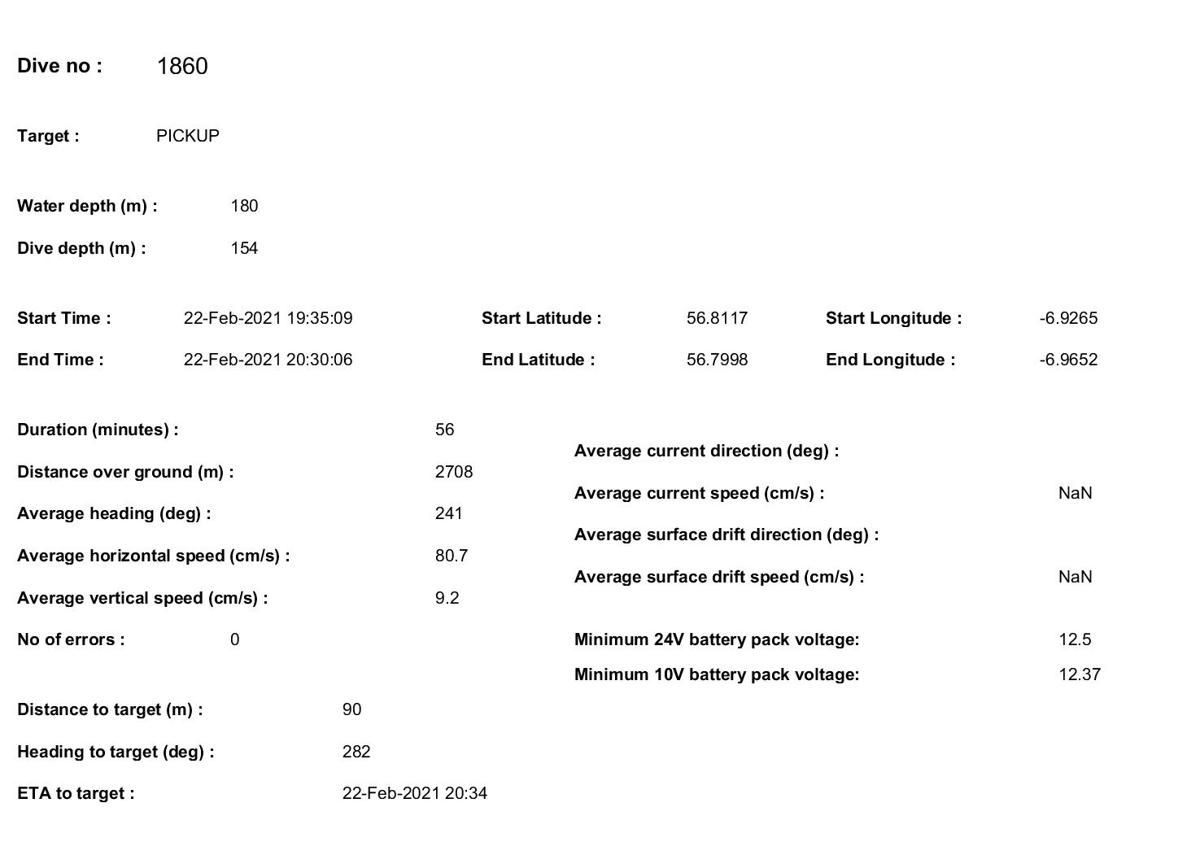 Dive no : 1860

Target : PICKUP

Water depth (m) : 180

Dive depth (m) : 154

Start Time : 22-Feb-2021 19:35:09
Start Latitude : 56.8117
Start Longitude : -6.9265

End Time : 22-Feb-2021 20:30:06
End Latitude : 56.7998
End Longitude : -6.9652

Duration (minutes) : 56

Distance over ground (m) : 2708

Average heading (deg) : 241

Average horizontal speed (cm/s) : 80.7

Average vertical speed (cm/s) : 9.2

No of errors : 0

Distance to target (m) : 90

Heading to target (deg) : 282

ETA to target : 22-Feb-2021 20:34

Average current direction (deg) :

Average current speed (cm/s) : NaN

Average surface drift direction (deg) :

Average surface drift speed (cm/s) : NaN

Minimum 24V battery pack voltage: 12.5

Minimum 10V battery pack voltage: 12.37